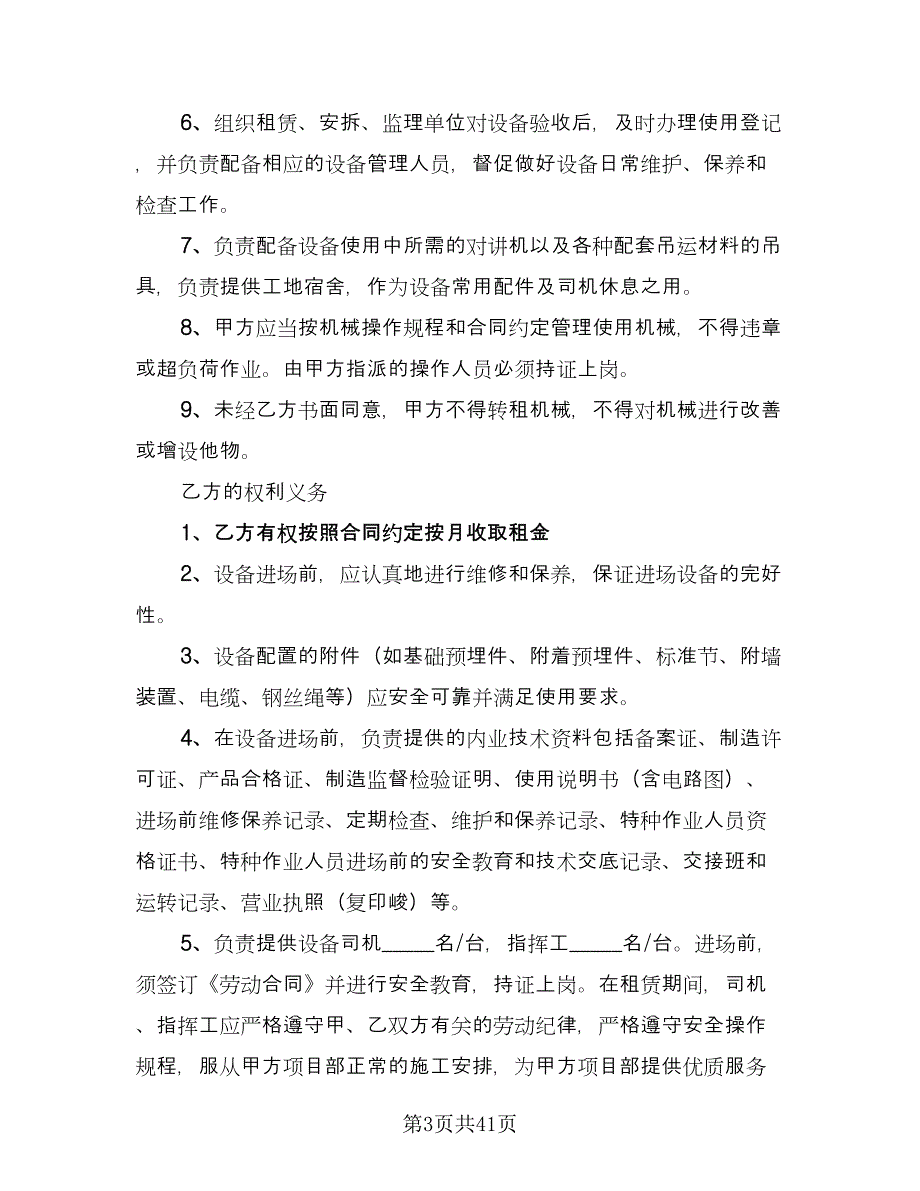 6、组织租赁、安拆、监理单位对设备验收后，及时办理使用登记，并负责配备相应的设备管理人员，督促做好设备日常维护、保养和检查工作。

7、负责配备设备使用中所需的对讲机以及各种配套吊运材料的吊具，负责提供工地宿舍，作为设备常用配件及司机休息之用。

8、甲方应当按机械操作规程和合同约定管理使用机械，不得违章或超负荷作业。由甲方指派的操作人员必须持证上岗。

9、未经乙方书面同意，甲方不得转租机械，不得对机械进行改善或增设他物。

乙方的权利义务

1、乙方有权按照合同约定按月收取租金

2、设备进场前，应认真地进行维修和保养，保证进场设备的完好性。

3、设备配置的附件（如基础预埋件、附着预埋件、标准节、附墙装置、电缆、钢丝绳等）应安全可靠并满足使用要求。

4、在设备进场前，负责提供的内业技术资料包括备案证、制造许可证、产品合格证、制造监督检验证明、使用说明书（含电路图）、进场前维修保养记录、定期检查、维护和保养记录、特种作业人员资格证书、特种作业人员进场前的安全教育和技术交底记录、交接班和运转记录、营业执照（复印峻）等。

5、负责提供设备司机_____名/台，指挥工_____名/台。进场前，须签订《劳动合同》并进行安全教育，持证上岗。在租赁期间，司机、指挥工应严格遵守甲、乙双方有关的劳动纪律，严格遵守安全操作规程，服从甲方项目部正常的施工安排，为甲方项目部提供优质服务

第3页共41页